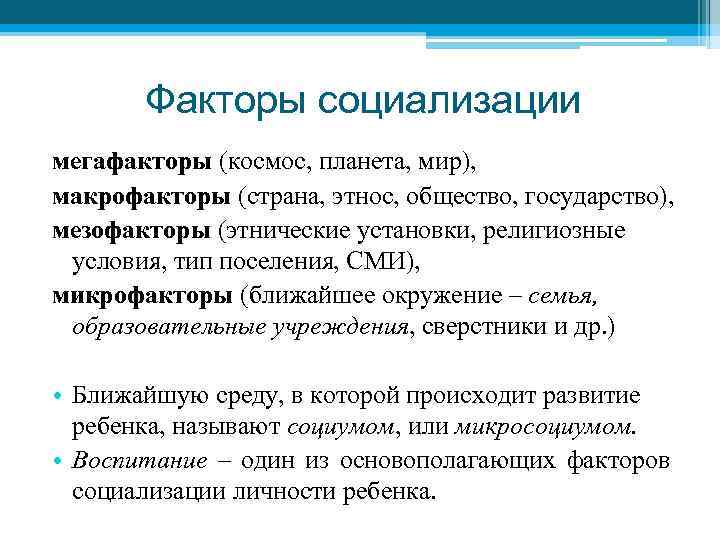 Факторы социализации

мегафакторы (космос, планета, мир),
макрофакторы (страна, этнос, общество, государство),
мезофакторы (этнические установки, религиозные условия, тип поселения, СМИ),
микрофакторы (ближайшее окружение – семья, образовательные учреждения, сверстники и др.)

• Ближайшую среду, в которой происходит развитие ребенка, называют социумом, или микросоциумом.
• Воспитание – один из основополагающих факторов социализации личности ребенка.